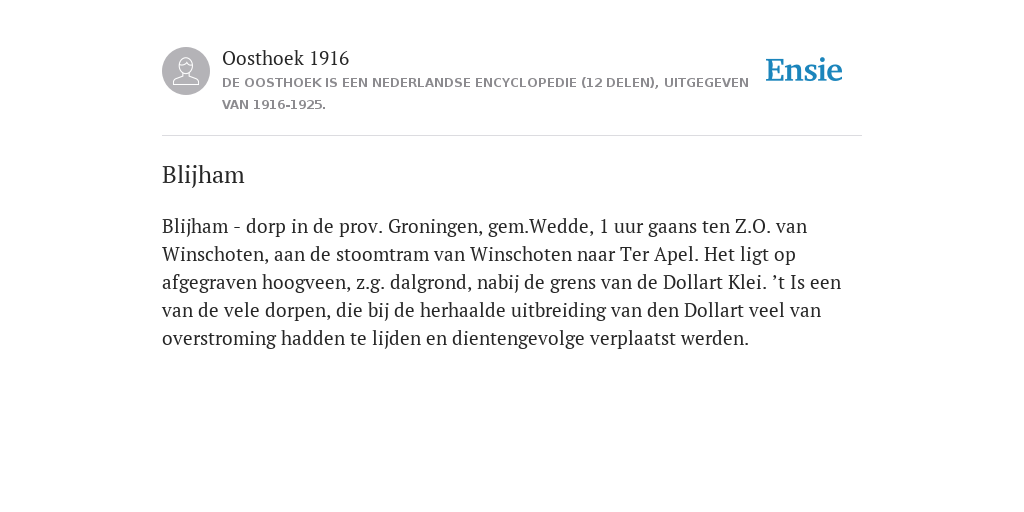 Oosthoek 1916
DE OOSTHOEK IS EEN NEDERLANDSE ENCYCLOPEDIE (12 DELEN), UITGEGEVEN VAN 1916-1925.

Ensie

Blijham

Blijham - dorp in de prov. Groningen, gem.Wedde, 1 uur gaans ten Z.O. van Winschoten, aan de stoomtram van Winschoten naar Ter Apel. Het ligt op afgegraven hoogveen, z.g. dalgrond, nabij de grens van de Dollart Klei. ’t Is een van de vele dorpen, die bij de herhaalde uitbreiding van den Dollart veel van overstroming hadden te lijden en dientengevolge verplaatst werden.